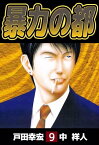 暴力の都

戸田幸宏 9 中 祥人